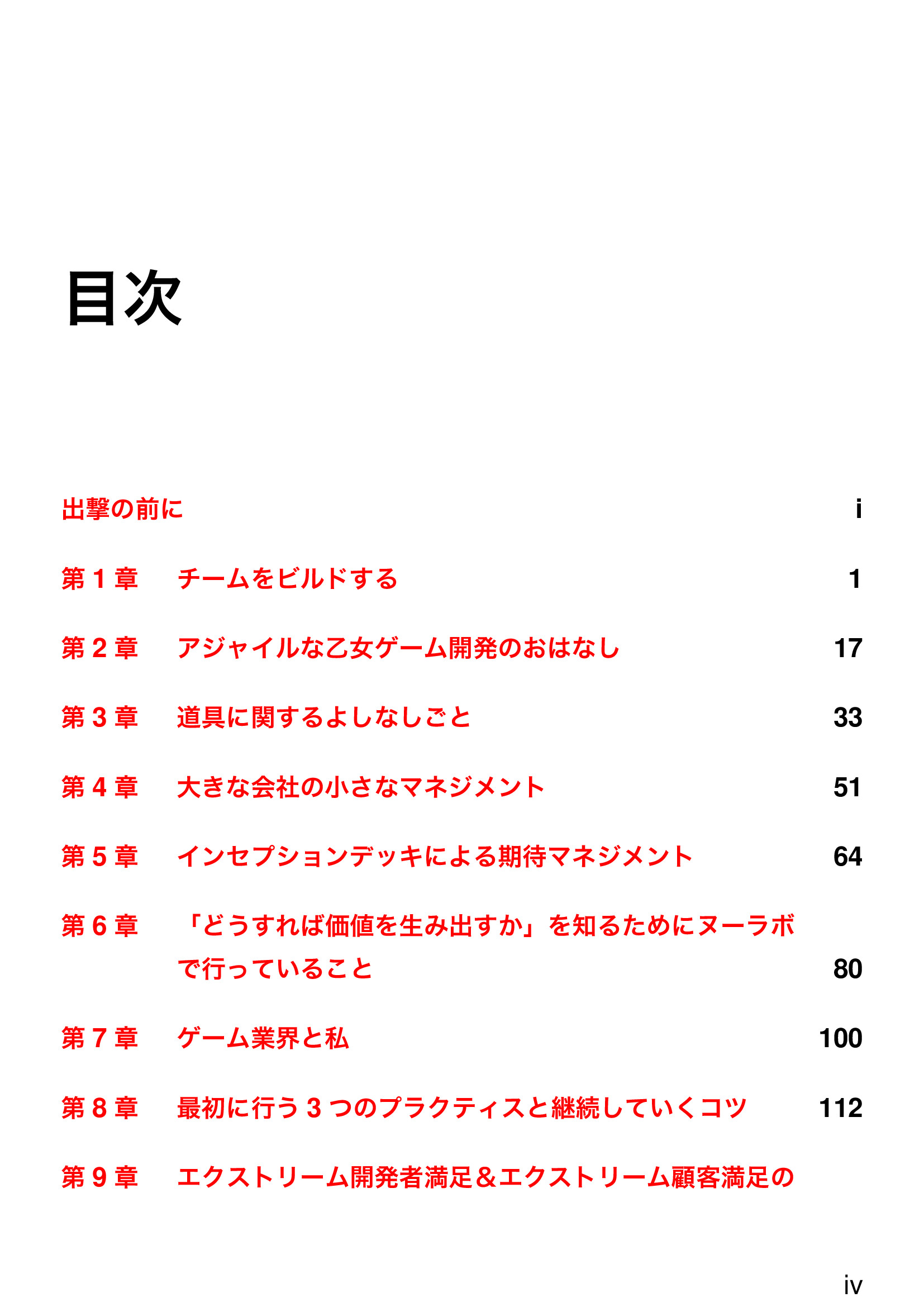 目次

出撃の前に i

第 1 章　チームをビルドする 1

第 2 章　アジャイルな乙女ゲーム開発のおはなし 17

第 3 章　道具に関するよしなしごと 33

第 4 章　大きな会社の小さなマネジメント 51

第 5 章　インセプションデッキによる期待マネジメント 64

第 6 章　「どうすれば価値を生み出すか」を知るためにヌーラボで行っていること 80

第 7 章　ゲーム業界と私 100

第 8 章　最初に行う 3 つのプラクティスと継続していくコツ 112

第 9 章　エクストリーム開発者満足＆エクストリーム顧客満足の

iv